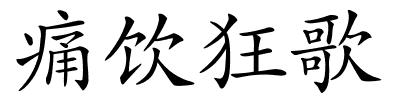 痛饮狂歌